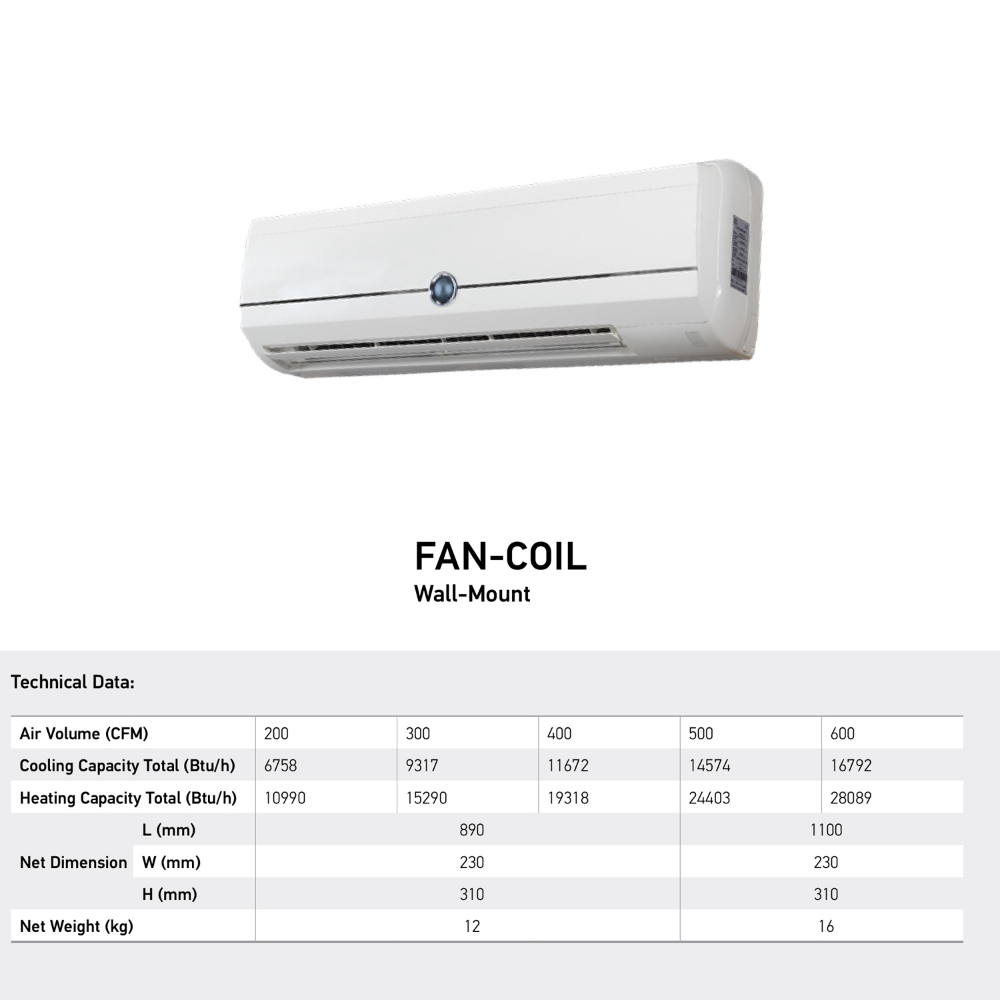 FAN-COIL
Wall-Mount

Technical Data:

| Air Volume (CFM) | | 200 | 300 | 400 | 500 | 600 |
|---|---|---|---|---|---|---|
| Cooling Capacity Total (Btu/h) | | 6758 | 9317 | 11672 | 14574 | 16792 |
| Heating Capacity Total (Btu/h) | | 10990 | 15290 | 19318 | 24403 | 28089 |
| Net Dimension | L (mm) | 890 | | | 1100 | |
| | W (mm) | 230 | | | 230 | |
| | H (mm) | 310 | | | 310 | |
| Net Weight (kg) | | 12 | | | 16 | |